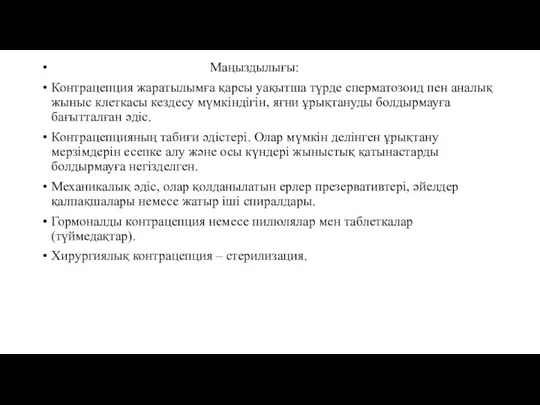 • Маңыздылығы:

• Контрацепция жаратылымға қарсы уақытша түрде сперматозоид пен аналық жыныс клеткасы кездесу мүмкіндігін, яғни ұрықтануды болдырмауға бағытталған әдіс.

• Контрацепцияның табиғи әдістері. Олар мүмкін делінген ұрықтану мерзімдерін есепке алу және осы күндері жыныстық қатынастарды болдырмауға негізделген.

• Механикалық әдіс, олар қолданылатын ерлер презервативтері, әйелдер қалпақшалары немесе жатыр іші спиралдары.

• Гормоналды контрацепция немесе пилюлялар мен таблеткалар (түймедақтар).

• Хирургиялық контрацепция – стерилизация.